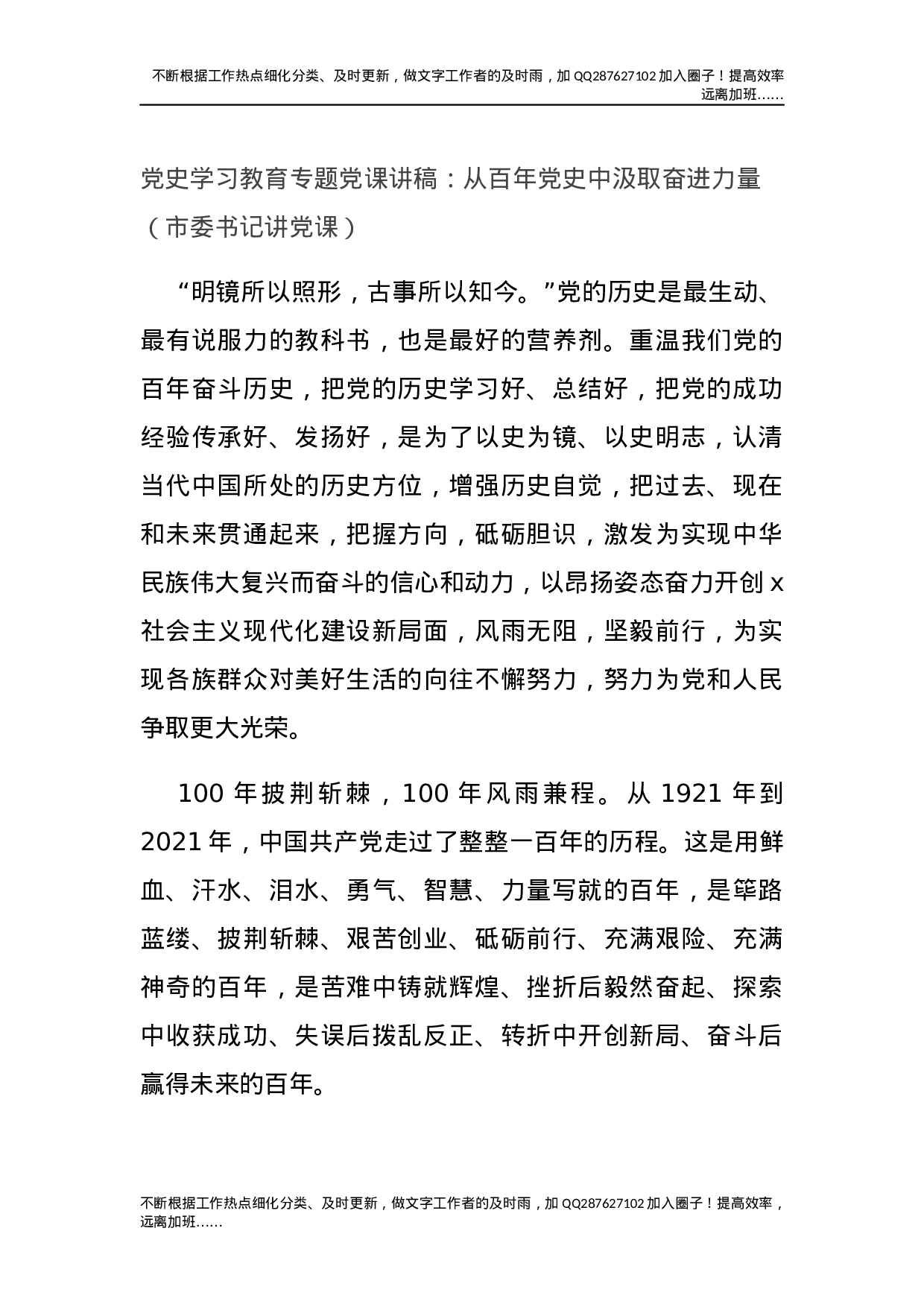 不断根据工作热点细化分类、及时更新，做文字工作者的及时雨，加 QQ287627102 加入圈子！提高效率远离加班……

党史学习教育专题党课讲稿：从百年党史中汲取奋进力量（市委书记讲党课）

“明镜所以照形，古事所以知今。”党的历史是最生动、最有说服力的教科书，也是最好的营养剂。重温我们党的百年奋斗历史，把党的历史学习好、总结好，把党的成功经验传承好、发扬好，是为了以史为镜、以史明志，认清当代中国所处的历史方位，增强历史自觉，把过去、现在和未来贯通起来，把握方向，砥砺胆识，激发为实现中华民族伟大复兴而奋斗的信心和动力，以昂扬姿态奋力开创 x 社会主义现代化建设新局面，风雨无阻，坚毅前行，为实现各族群众对美好生活的向往不懈努力，努力为党和人民争取更大光荣。

100 年披荆斩棘，100 年风雨兼程。从 1921 年到 2021 年，中国共产党走过了整整一百年的历程。这是用鲜血、汗水、泪水、勇气、智慧、力量写就的百年，是筚路蓝缕、披荆斩棘、艰苦创业、砥砺前行、充满艰险、充满神奇的百年，是苦难中铸就辉煌、挫折后毅然奋起、探索中收获成功、失误后拨乱反正、转折中开创新局、奋斗后赢得未来的百年。

不断根据工作热点细化分类、及时更新，做文字工作者的及时雨，加 QQ287627102 加入圈子！提高效率，远离加班……